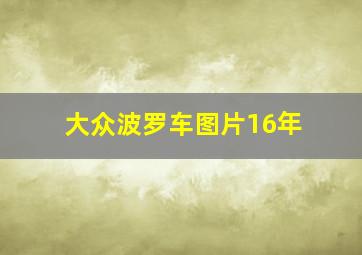 大众波罗车图片16年